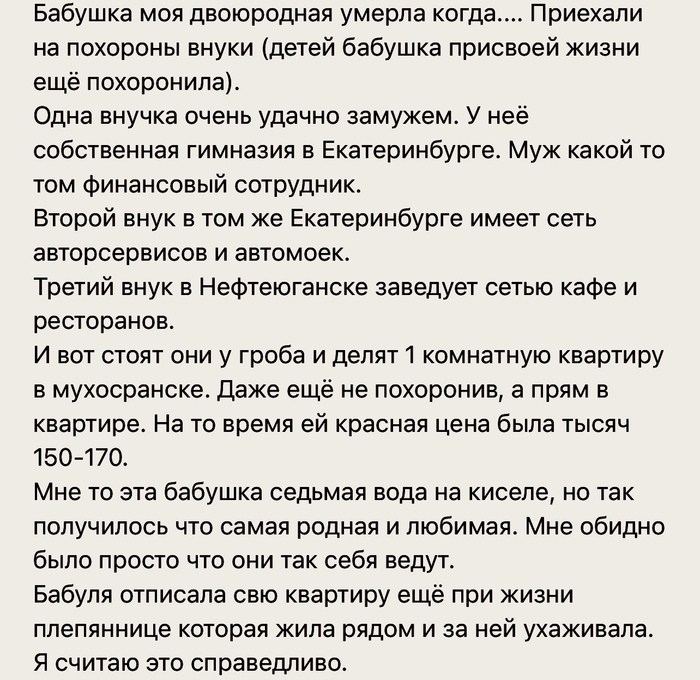 Бабушка моя двоюродная умерла когда.... Приехали на похороны внуки (детей бабушка присвоей жизни ещё похоронила).
Одна внучка очень удачно замужем. У неё собственная гимназия в Екатеринбурге. Муж какой то том финансовый сотрудник.
Второй внук в том же Екатеринбурге имеет сеть авторсервисов и автомоек.
Третий внук в Нефтеюганске заведует сетью кафе и ресторанов.
И вот стоят они у гроба и делят 1 комнатную квартиру в мухосранске. Даже ещё не похоронив, а прям в квартире. На то время ей красная цена была тысяч 150-170.
Мне то эта бабушка седьмая вода на киселе, но так получилось что самая родная и любимая. Мне обидно было просто что они так себя ведут.
Бабуля отписала свю квартиру ещё при жизни плепяннице которая жила рядом и за ней ухаживала.
Я считаю это справедливо.